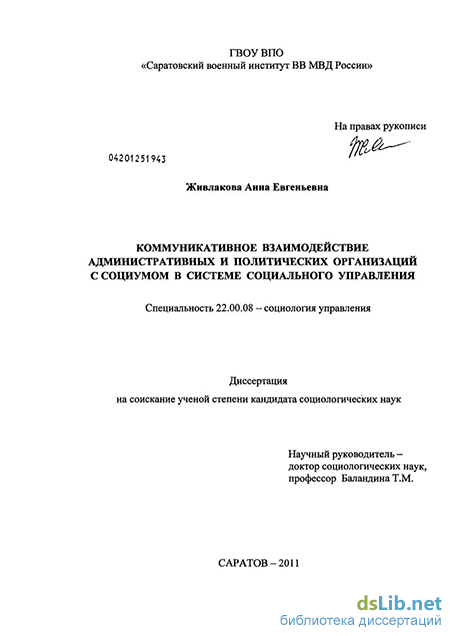 ГВОУ ВПО
«Саратовский военный институт ВВ МВД России»

На правах рукописи

04201251943

Живлакова Анна Евгеньевна

КОММУНИКАТИВНОЕ ВЗАИМОДЕЙСТВИЕ АДМИНИСТРАТИВНЫХ И ПОЛИТИЧЕСКИХ ОРГАНИЗАЦИЙ С СОЦИУМОМ В СИСТЕМЕ СОЦИАЛЬНОГО УПРАВЛЕНИЯ

Специальность 22.00.08 – социология управления

Диссертация
на соискание ученой степени кандидата социологических наук

Научный руководитель –
доктор социологических наук,
профессор Баландина Т.М.

САРАТОВ – 2011

dsLib.net
библиотека диссертаций